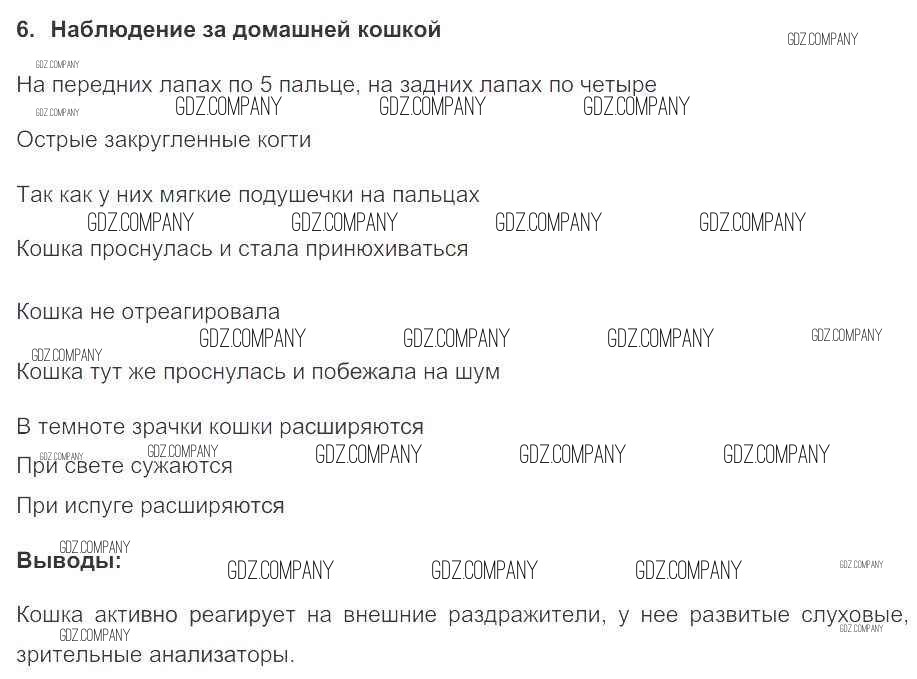 6. Наблюдение за домашней кошкой

GDZ.COMPANY

GDZ.COMPANY

На передних лапах по 5 пальце, на задних лапах по четыре

GDZ.COMPANY GDZ.COMPANY GDZ.COMPANY GDZ.COMPANY

Острые закругленные когти

Так как у них мягкие подушечки на пальцах

GDZ.COMPANY GDZ.COMPANY GDZ.COMPANY GDZ.COMPANY

Кошка проснулась и стала принюхиваться

Кошка не отреагировала

GDZ.COMPANY GDZ.COMPANY GDZ.COMPANY GDZ.COMPANY

GDZ.COMPANY

Кошка тут же проснулась и побежала на шум

В темноте зрачки кошки расширяются

GDZ.COMPANY GDZ.COMPANY GDZ.COMPANY GDZ.COMPANY GDZ.COMPANY

При свете сужаются

При испуге расширяются

GDZ.COMPANY

Выводы:

GDZ.COMPANY GDZ.COMPANY GDZ.COMPANY GDZ.COMPANY

Кошка активно реагирует на внешние раздражители, у нее развитые слуховые, зрительные анализаторы.

GDZ.COMPANY GDZ.COMPANY